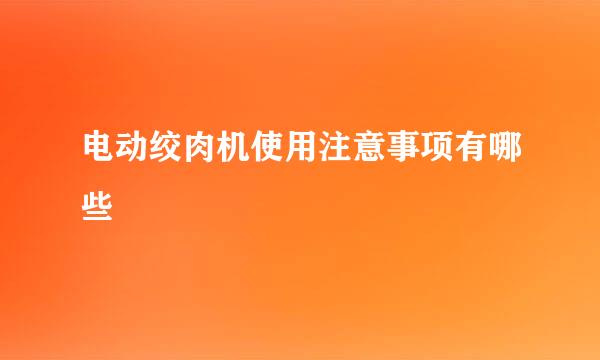 电动绞肉机使用注意事项有哪些